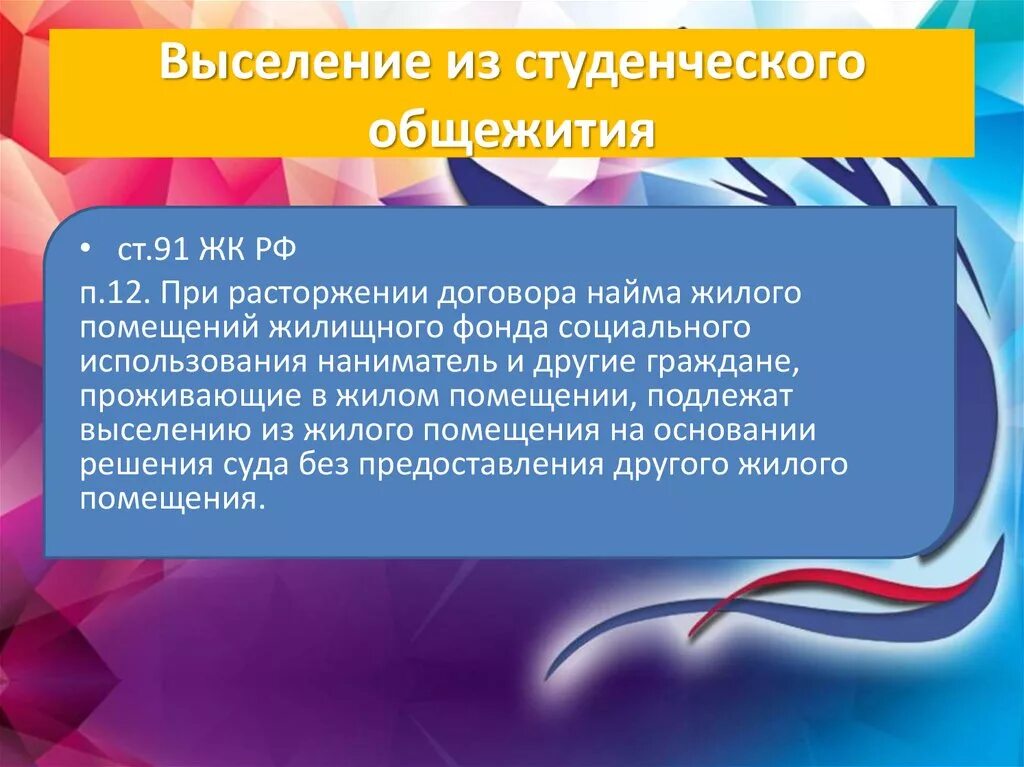 Выселение из студенческого общежития

• ст.91 ЖК РФ

п.12. При расторжении договора найма жилого помещений жилищного фонда социального использования наниматель и другие граждане, проживающие в жилом помещении, подлежат выселению из жилого помещения на основании решения суда без предоставления другого жилого помещения.